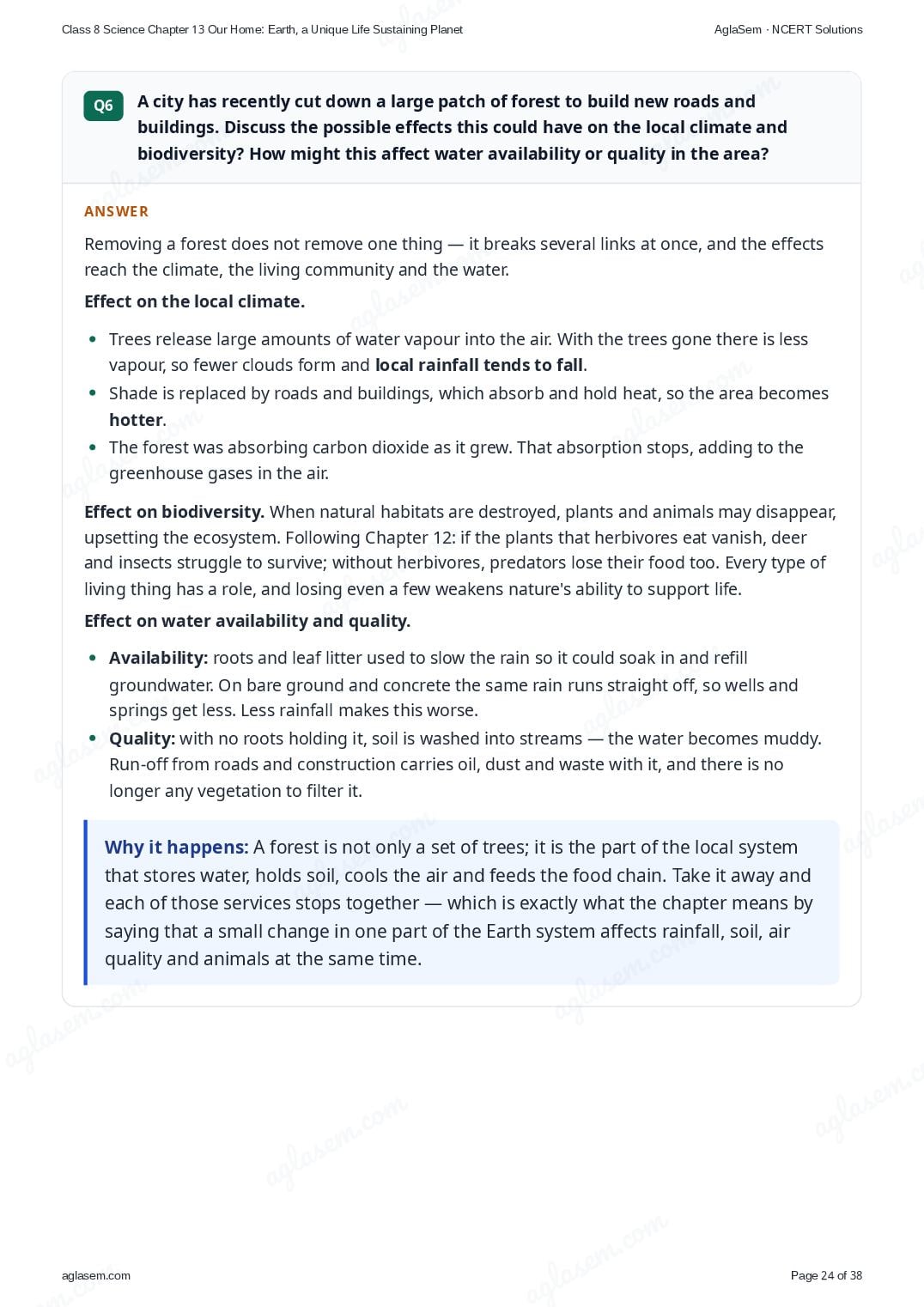 Class 8 Science Chapter 13 Our Home: Earth, a Unique Life Sustaining Planet

AglaSem · NCERT Solutions

Q6 A city has recently cut down a large patch of forest to build new roads and buildings. Discuss the possible effects this could have on the local climate and biodiversity? How might this affect water availability or quality in the area?

ANSWER

Removing a forest does not remove one thing — it breaks several links at once, and the effects reach the climate, the living community and the water.

Effect on the local climate.

• Trees release large amounts of water vapour into the air. With the trees gone there is less vapour, so fewer clouds form and local rainfall tends to fall.
• Shade is replaced by roads and buildings, which absorb and hold heat, so the area becomes hotter.
• The forest was absorbing carbon dioxide as it grew. That absorption stops, adding to the greenhouse gases in the air.

Effect on biodiversity. When natural habitats are destroyed, plants and animals may disappear, upsetting the ecosystem. Following Chapter 12: if the plants that herbivores eat vanish, deer and insects struggle to survive; without herbivores, predators lose their food too. Every type of living thing has a role, and losing even a few weakens nature's ability to support life.

Effect on water availability and quality.

• Availability: roots and leaf litter used to slow the rain so it could soak in and refill groundwater. On bare ground and concrete the same rain runs straight off, so wells and springs get less. Less rainfall makes this worse.
• Quality: with no roots holding it, soil is washed into streams — the water becomes muddy. Run-off from roads and construction carries oil, dust and waste with it, and there is no longer any vegetation to filter it.

Why it happens: A forest is not only a set of trees; it is the part of the local system that stores water, holds soil, cools the air and feeds the food chain. Take it away and each of those services stops together — which is exactly what the chapter means by saying that a small change in one part of the Earth system affects rainfall, soil, air quality and animals at the same time.

aglasem.com

Page 24 of 38

aglasem.com